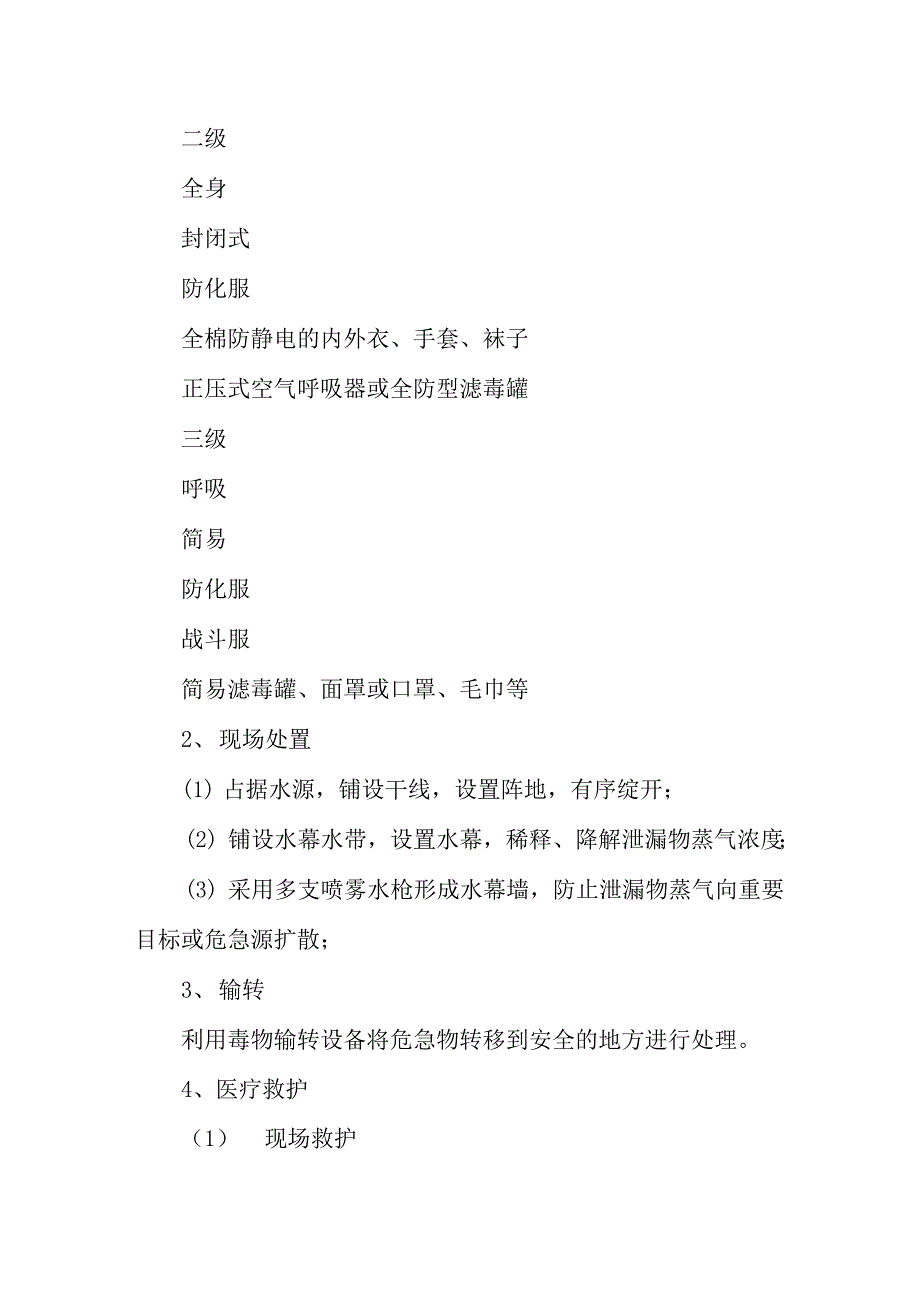 二级

全身

封闭式

防化服

全棉防静电的内外衣、手套、袜子

正压式空气呼吸器或全防型滤毒罐

三级

呼吸

简易

防化服

战斗服

简易滤毒罐、面罩或口罩、毛巾等

2、现场处置

(1) 占据水源，铺设干线，设置阵地，有序绽开；

(2) 铺设水幕水带，设置水幕，稀释、降解泄漏物蒸气浓度;

(3) 采用多支喷雾水枪形成水幕墙，防止泄漏物蒸气向重要目标或危急源扩散；

3、输转

利用毒物输转设备将危急物转移到安全的地方进行处理。

4、医疗救护

（1） 现场救护